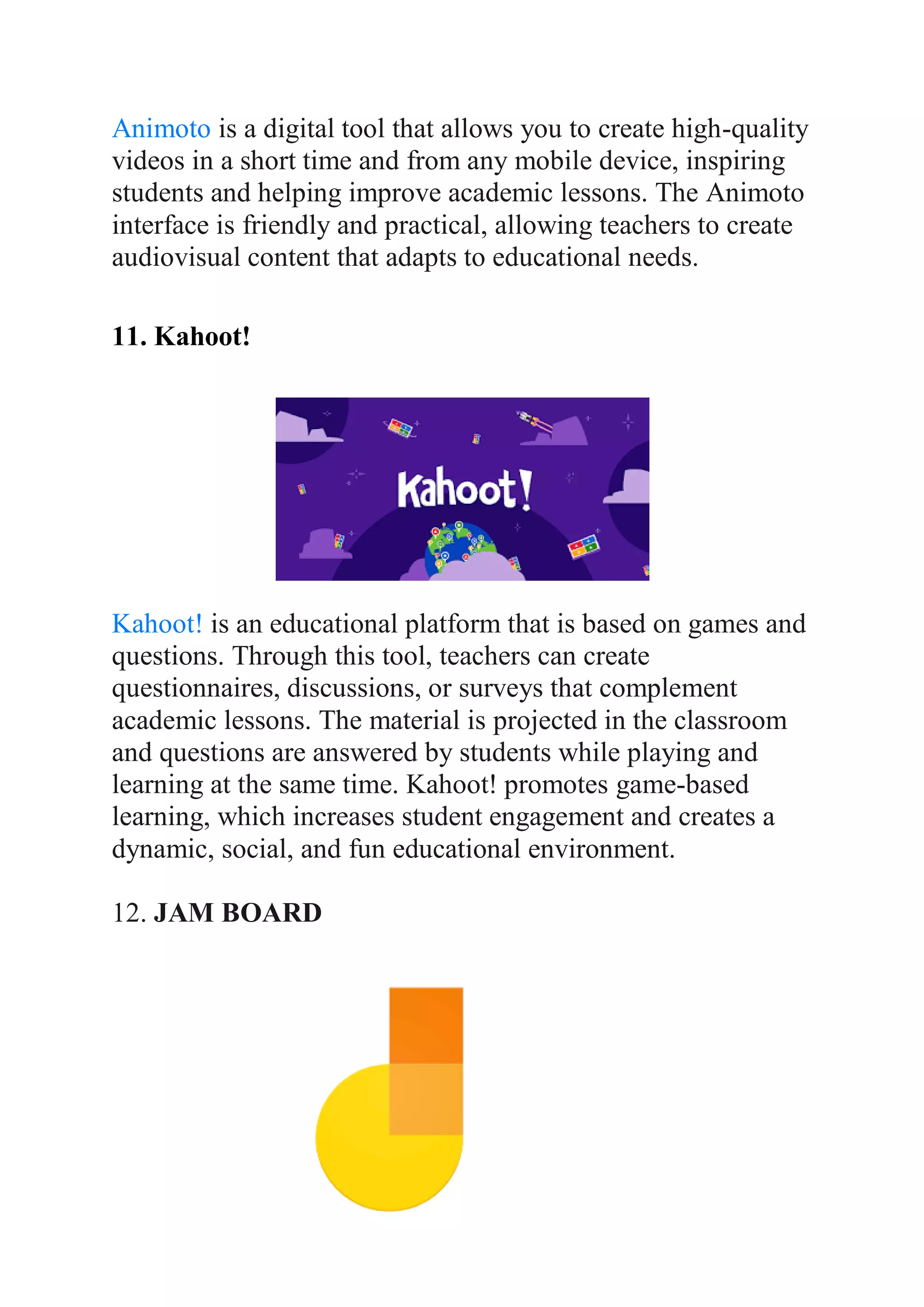 Animoto is a digital tool that allows you to create high-quality videos in a short time and from any mobile device, inspiring students and helping improve academic lessons. The Animoto interface is friendly and practical, allowing teachers to create audiovisual content that adapts to educational needs.

11. Kahoot!

Kahoot!

Kahoot! is an educational platform that is based on games and questions. Through this tool, teachers can create questionnaires, discussions, or surveys that complement academic lessons. The material is projected in the classroom and questions are answered by students while playing and learning at the same time. Kahoot! promotes game-based learning, which increases student engagement and creates a dynamic, social, and fun educational environment.

12. JAM BOARD